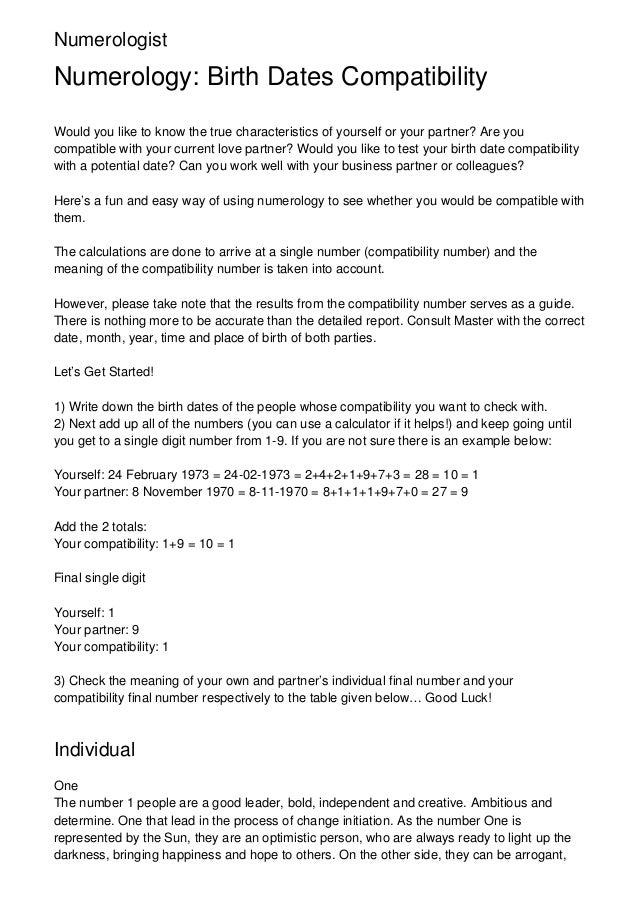 Numerologist

Numerology: Birth Dates Compatibility

Would you like to know the true characteristics of yourself or your partner? Are you compatible with your current love partner? Would you like to test your birth date compatibility with a potential date? Can you work well with your business partner or colleagues?

Here's a fun and easy way of using numerology to see whether you would be compatible with them.

The calculations are done to arrive at a single number (compatibility number) and the meaning of the compatibility number is taken into account.

However, please take note that the results from the compatibility number serves as a guide. There is nothing more to be accurate than the detailed report. Consult Master with the correct date, month, year, time and place of birth of both parties.

Let's Get Started!

1) Write down the birth dates of the people whose compatibility you want to check with.
2) Next add up all of the numbers (you can use a calculator if it helps!) and keep going until you get to a single digit number from 1-9. If you are not sure there is an example below:

Yourself: 24 February 1973 = 24-02-1973 = 2+4+2+1+9+7+3 = 28 = 10 = 1
Your partner: 8 November 1970 = 8-11-1970 = 8+1+1+1+9+7+0 = 27 = 9

Add the 2 totals:
Your compatibility: 1+9 = 10 = 1

Final single digit

Yourself: 1
Your partner: 9
Your compatibility: 1

3) Check the meaning of your own and partner's individual final number and your compatibility final number respectively to the table given below… Good Luck!

Individual

One
The number 1 people are a good leader, bold, independent and creative. Ambitious and determine. One that lead in the process of change initiation. As the number One is represented by the Sun, they are an optimistic person, who are always ready to light up the darkness, bringing happiness and hope to others. On the other side, they can be arrogant,